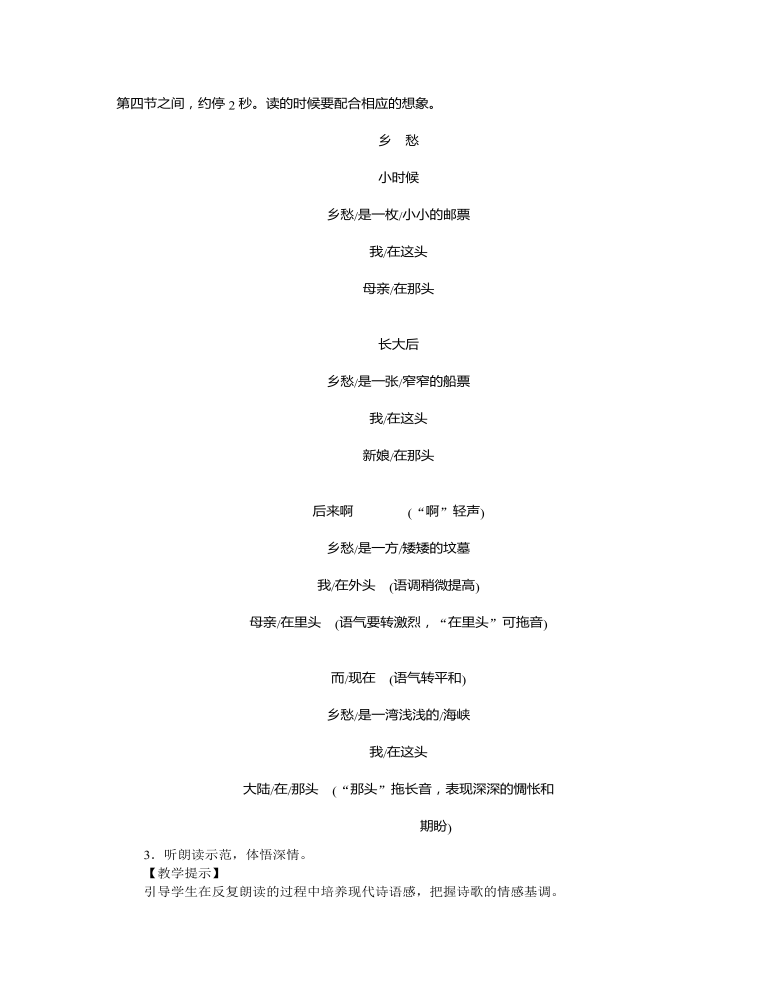 第四节之间，约停 2 秒。读的时候要配合相应的想象。

乡　愁

小时候

乡愁/是一枚/小小的邮票

我/在这头

母亲/在那头

长大后

乡愁/是一张/窄窄的船票

我/在这头

新娘/在那头

后来啊　　(“啊”轻声)

乡愁/是一方/矮矮的坟墓

我/在外头　(语调稍微提高)

母亲/在里头　(语气要转激烈，“在里头”可拖音)

而/现在　(语气转平和)

乡愁/是一湾浅浅的/海峡

我/在这头

大陆/在/那头　(“那头”拖长音，表现深深的惆怅和期盼)

3．听朗读示范，体悟深情。
【教学提示】
引导学生在反复朗读的过程中培养现代诗语感，把握诗歌的情感基调。